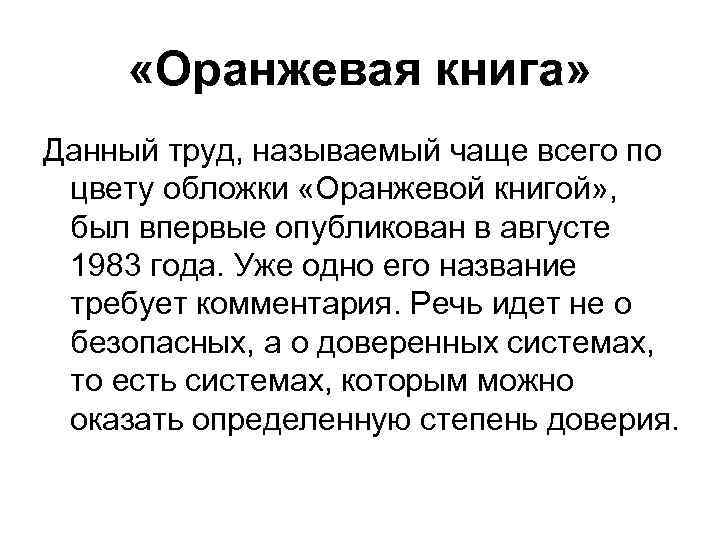 «Оранжевая книга»

Данный труд, называемый чаще всего по цвету обложки «Оранжевой книгой», был впервые опубликован в августе 1983 года. Уже одно его название требует комментария. Речь идет не о безопасных, а о доверенных системах, то есть системах, которым можно оказать определенную степень доверия.